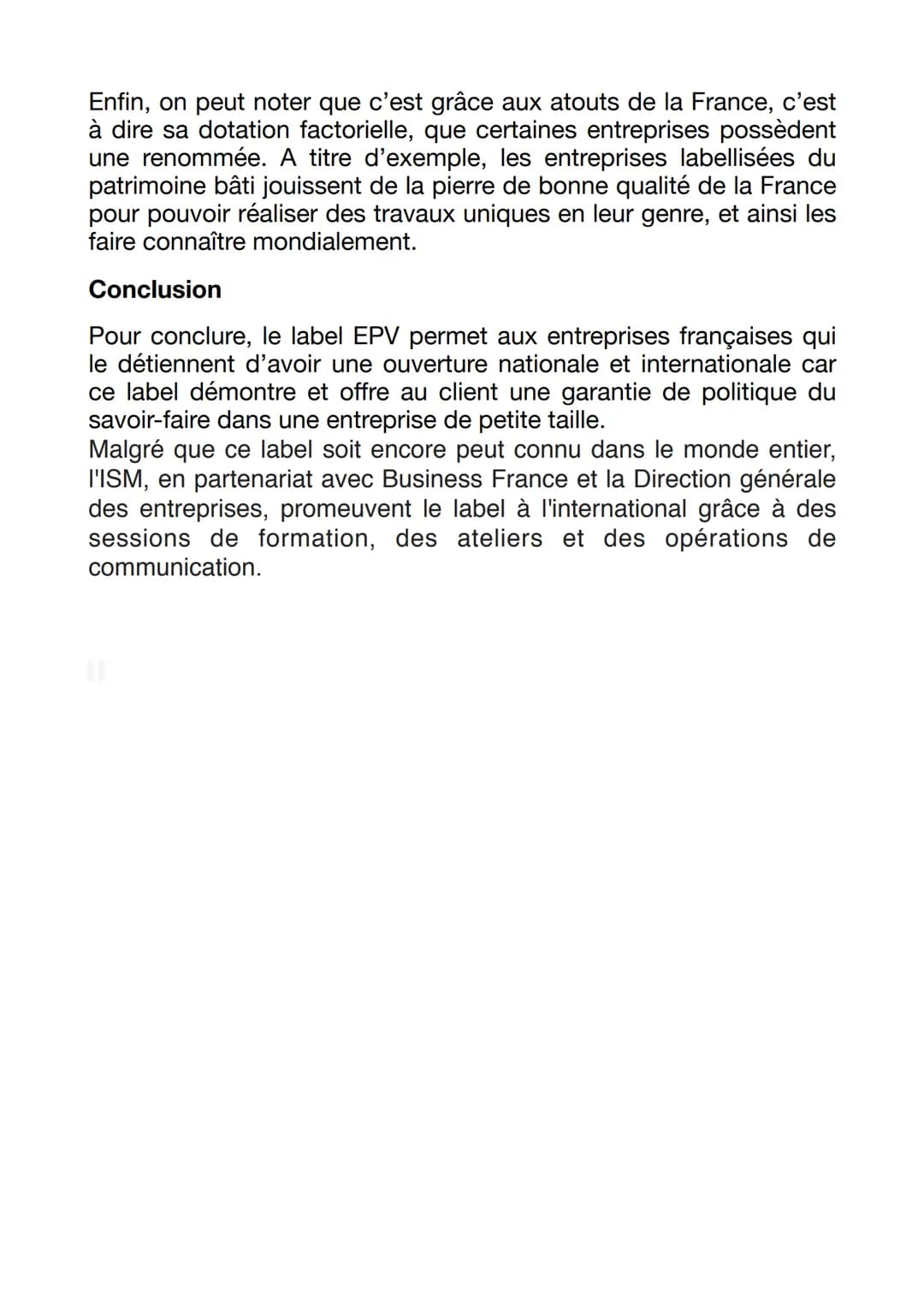 Enfin, on peut noter que c'est grâce aux atouts de la France, c'est à dire sa dotation factorielle, que certaines entreprises possèdent une renommée. A titre d'exemple, les entreprises labellisées du patrimoine bâti jouissent de la pierre de bonne qualité de la France pour pouvoir réaliser des travaux uniques en leur genre, et ainsi les faire connaître mondialement.

Conclusion

Pour conclure, le label EPV permet aux entreprises françaises qui le détiennent d'avoir une ouverture nationale et internationale car ce label démontre et offre au client une garantie de politique du savoir-faire dans une entreprise de petite taille.
Malgré que ce label soit encore peut connu dans le monde entier, l'ISM, en partenariat avec Business France et la Direction générale des entreprises, promeuvent le label à l'international grâce à des sessions de formation, des ateliers et des opérations de communication.